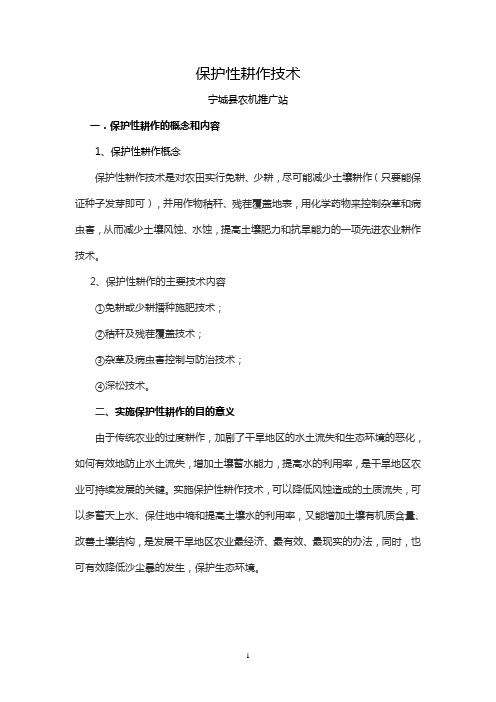 保护性耕作技术

宁城县农机推广站

一．保护性耕作的概念和内容

1、保护性耕作概念

保护性耕作技术是对农田实行免耕、少耕，尽可能减少土壤耕作（只要能保证种子发芽即可），并用作物秸秆、残茬覆盖地表，用化学药物来控制杂草和病虫害，从而减少土壤风蚀、水蚀，提高土壤肥力和抗旱能力的一项先进农业耕作技术。

2、保护性耕作的主要技术内容

①免耕或少耕播种施肥技术；

②秸秆及残茬覆盖技术；

③杂草及病虫害控制与防治技术；

④深松技术。

二、实施保护性耕作的目的意义

由于传统农业的过度耕作，加剧了干旱地区的水土流失和生态环境的恶化，如何有效地防止水土流失，增加土壤蓄水能力，提高水的利用率，是干旱地区农业可持续发展的关键。实施保护性耕作技术，可以降低风蚀造成的土质流失，可以多蓄天上水、保住地中墒和提高土壤水的利用率，又能增加土壤有机质含量、改善土壤结构，是发展干旱地区农业最经济、最有效、最现实的办法，同时，也可有效降低沙尘暴的发生，保护生态环境。

1